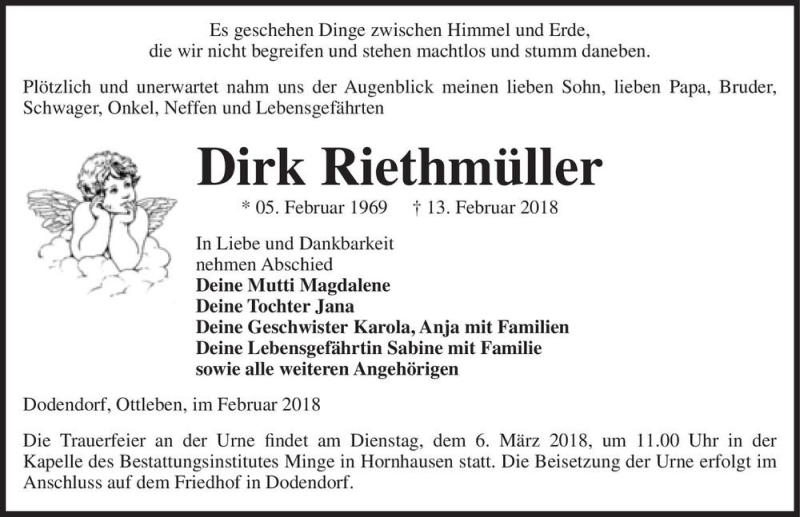 Es geschehen Dinge zwischen Himmel und Erde,
die wir nicht begreifen und stehen machtlos und stumm daneben.

Plötzlich und unerwartet nahm uns der Augenblick meinen lieben Sohn, lieben Papa, Bruder, Schwager, Onkel, Neffen und Lebensgefährten

Dirk Riethmüller

* 05. Februar 1969 † 13. Februar 2018

In Liebe und Dankbarkeit
nehmen Abschied
Deine Mutti Magdalene
Deine Tochter Jana
Deine Geschwister Karola, Anja mit Familien
Deine Lebensgefährtin Sabine mit Familie
sowie alle weiteren Angehörigen

Dodendorf, Ottleben, im Februar 2018

Die Trauerfeier an der Urne findet am Dienstag, dem 6. März 2018, um 11.00 Uhr in der Kapelle des Bestattungsinstitutes Minge in Hornhausen statt. Die Beisetzung der Urne erfolgt im Anschluss auf dem Friedhof in Dodendorf.